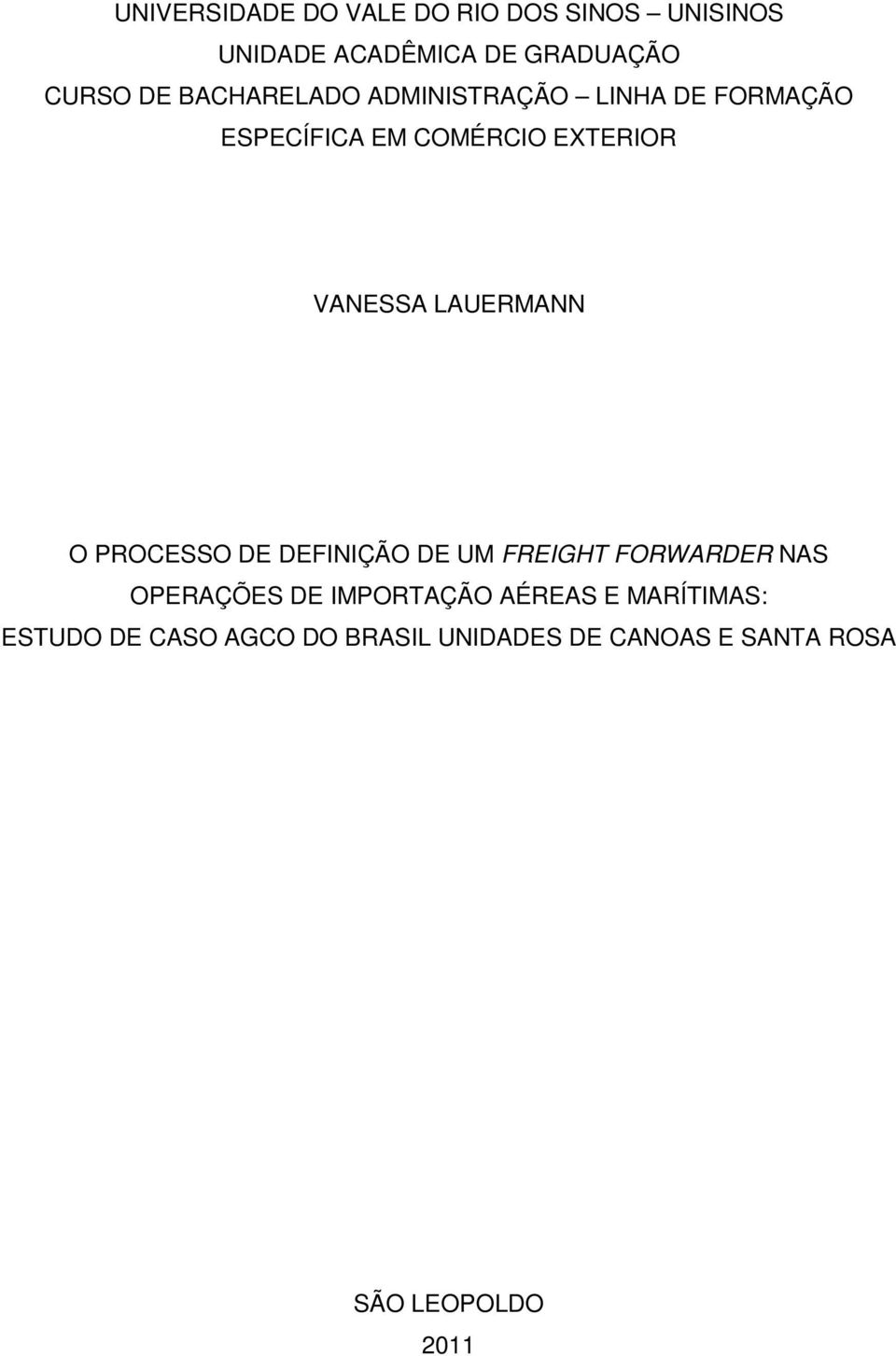 UNIVERSIDADE DO VALE DO RIO DOS SINOS – UNISINOS
UNIDADE ACADÊMICA DE GRADUAÇÃO
CURSO DE BACHARELADO ADMINISTRAÇÃO – LINHA DE FORMAÇÃO ESPECÍFICA EM COMÉRCIO EXTERIOR

VANESSA LAUERMANN

O PROCESSO DE DEFINIÇÃO DE UM FREIGHT FORWARDER NAS OPERAÇÕES DE IMPORTAÇÃO AÉREAS E MARÍTIMAS: ESTUDO DE CASO AGCO DO BRASIL UNIDADES DE CANOAS E SANTA ROSA

SÃO LEOPOLDO
2011